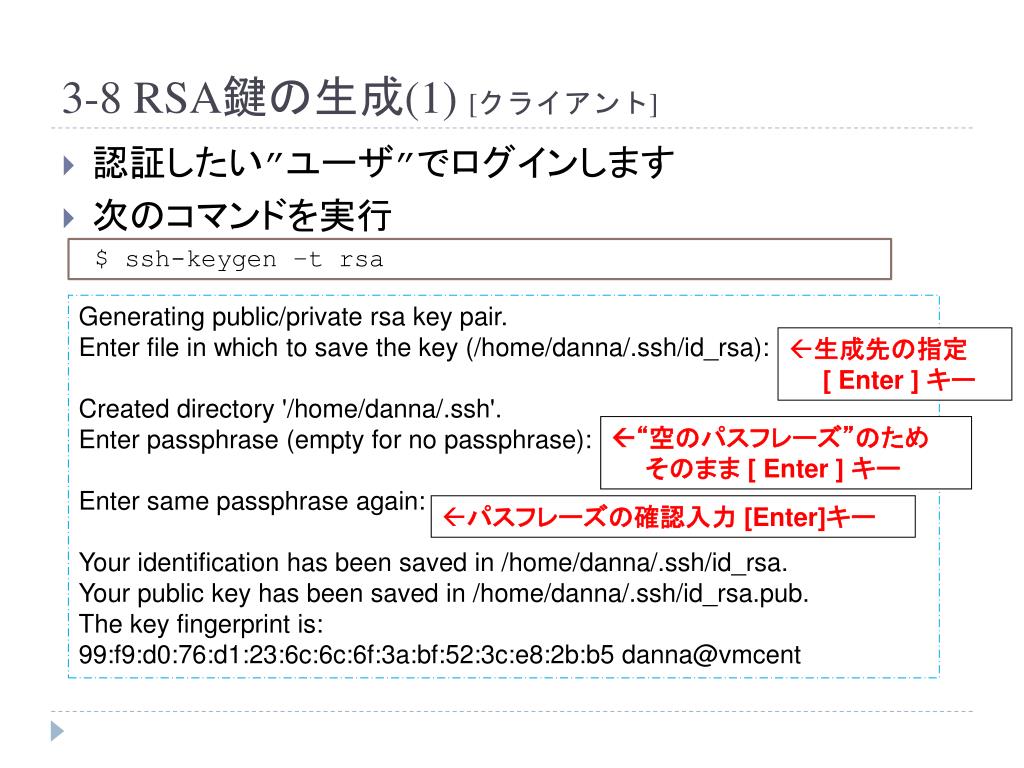 3-8 RSA鍵の生成(1) [クライアント]

認証したい″ユーザ″でログインします

次のコマンドを実行

$ ssh-keygen –t rsa

Generating public/private rsa key pair.
Enter file in which to save the key (/home/danna/.ssh/id_rsa):

←生成先の指定
[ Enter ] キー

Created directory '/home/danna/.ssh'.
Enter passphrase (empty for no passphrase):

←“空のパスフレーズ”のため
そのまま [ Enter ] キー

Enter same passphrase again:

←パスフレーズの確認入力 [Enter]キー

Your identification has been saved in /home/danna/.ssh/id_rsa.
Your public key has been saved in /home/danna/.ssh/id_rsa.pub.
The key fingerprint is:
99:f9:d0:76:d1:23:6c:6c:6f:3a:bf:52:3c:e8:2b:b5 danna@vmcent